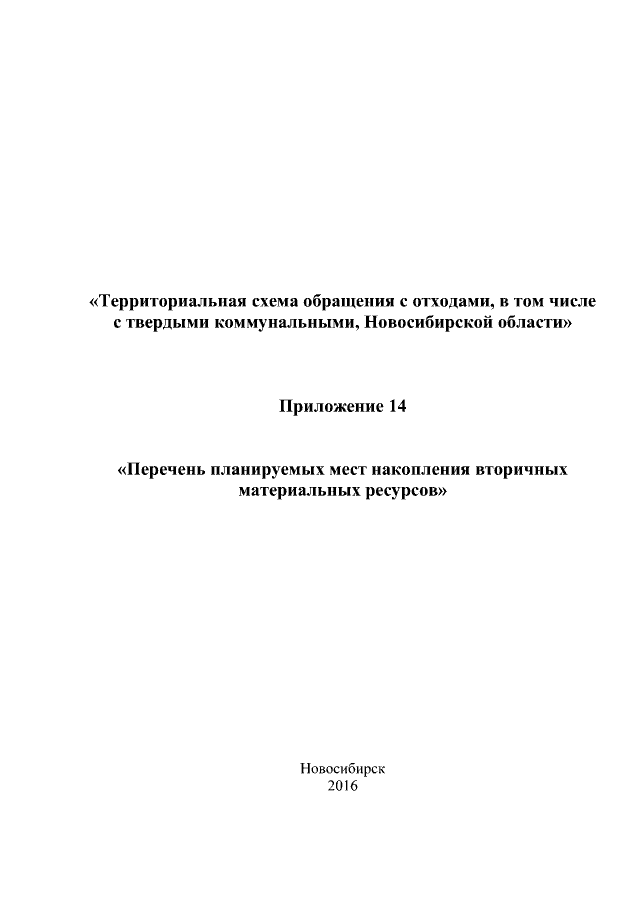 «Территориальная схема обращения с отходами, в том числе с твердыми коммунальными, Новосибирской области»

Приложение 14

«Перечень планируемых мест накопления вторичных материальных ресурсов»

Новосибирск
2016